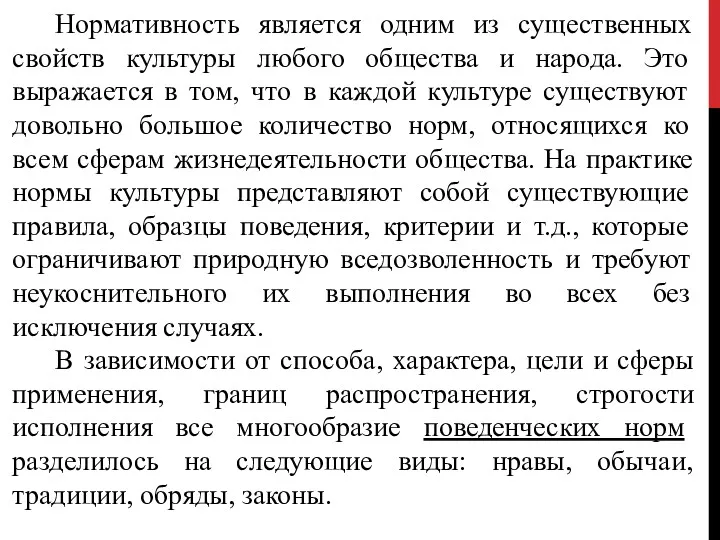 Нормативность является одним из существенных свойств культуры любого общества и народа. Это выражается в том, что в каждой культуре существуют довольно большое количество норм, относящихся ко всем сферам жизнедеятельности общества. На практике нормы культуры представляют собой существующие правила, образцы поведения, критерии и т.д., которые ограничивают природную вседозволенность и требуют неукоснительного их выполнения во всех без исключения случаях.

В зависимости от способа, характера, цели и сферы применения, границ распространения, строгости исполнения все многообразие поведенческих норм разделилось на следующие виды: нравы, обычаи, традиции, обряды, законы.